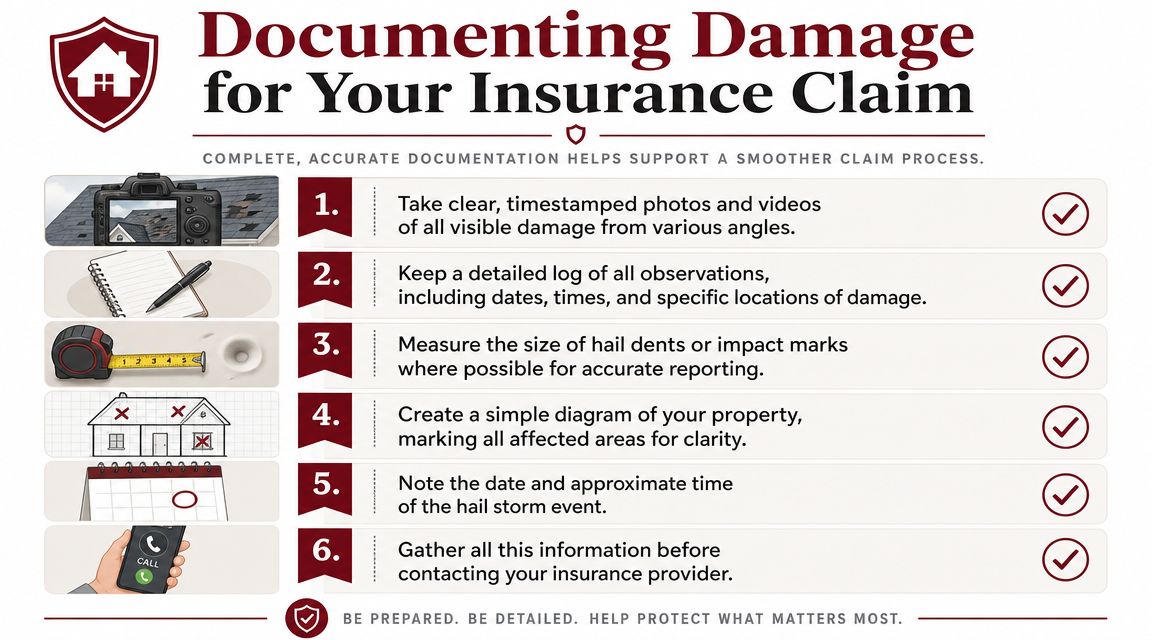 Documenting Damage for Your Insurance Claim

COMPLETE, ACCURATE DOCUMENTATION HELPS SUPPORT A SMOOTHER CLAIM PROCESS.

1. Take clear, timestamped photos and videos of all visible damage from various angles.

2. Keep a detailed log of all observations, including dates, times, and specific locations of damage.

3. Measure the size of hail dents or impact marks where possible for accurate reporting.

4. Create a simple diagram of your property, marking all affected areas for clarity.

5. Note the date and approximate time of the hail storm event.

CALL

6. Gather all this information before contacting your insurance provider.

BE PREPARED. BE DETAILED. HELP PROTECT WHAT MATTERS MOST.